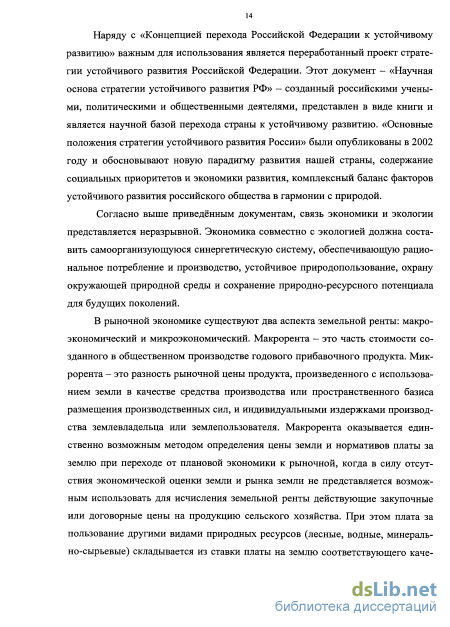 14

Наряду с «Концепцией перехода Российской Федерации к устойчивому развитию» важным для использования является переработанный проект стратегии устойчивого развития Российской Федерации. Этот документ – «Научная основа стратегии устойчивого развития РФ» – созданный российскими учеными, политическими и общественными деятелями, представлен в виде книги и является научной базой перехода страны к устойчивому развитию. «Основные положения стратегии устойчивого развития России» были опубликованы в 2002 году и обосновывают новую парадигму развития нашей страны, содержание социальных приоритетов и экономики развития, комплексный баланс факторов устойчивого развития российского общества в гармонии с природой.

Согласно выше приведённым документам, связь экономики и экологии представляется неразрывной. Экономика совместно с экологией должна составить самоорганизующуюся синергетическую систему, обеспечивающую рациональное потребление и производство, устойчивое природопользование, охрану окружающей природной среды и сохранение природно-ресурсного потенциала для будущих поколений.

В рыночной экономике существуют два аспекта земельной ренты: макроэкономический и микроэкономический. Макрорента – это часть стоимости созданного в общественном производстве годового прибавочного продукта. Микрорента – это разность рыночной цены продукта, произведенного с использованием земли в качестве средства производства или пространственного базиса размещения производственных сил, и индивидуальными издержками производства землевладельца или землепользователя. Макрорента оказывается единственно возможным методом определения цены земли и нормативов платы за землю при переходе от плановой экономики к рыночной, когда в силу отсутствия экономической оценки земли и рынка земли не представляется возможным использовать для исчисления земельной ренты действующие закупочные или договорные цены на продукцию сельского хозяйства. При этом плата за пользование другими видами природных ресурсов (лесные, водные, минерально-сырьевые) складывается из ставки платы на землю соответствующего каче-

dsLib.net
библиотека диссертаций